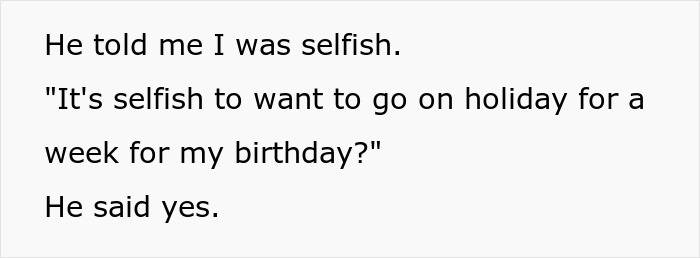 He told me I was selfish.

"It's selfish to want to go on holiday for a week for my birthday?"

He said yes.